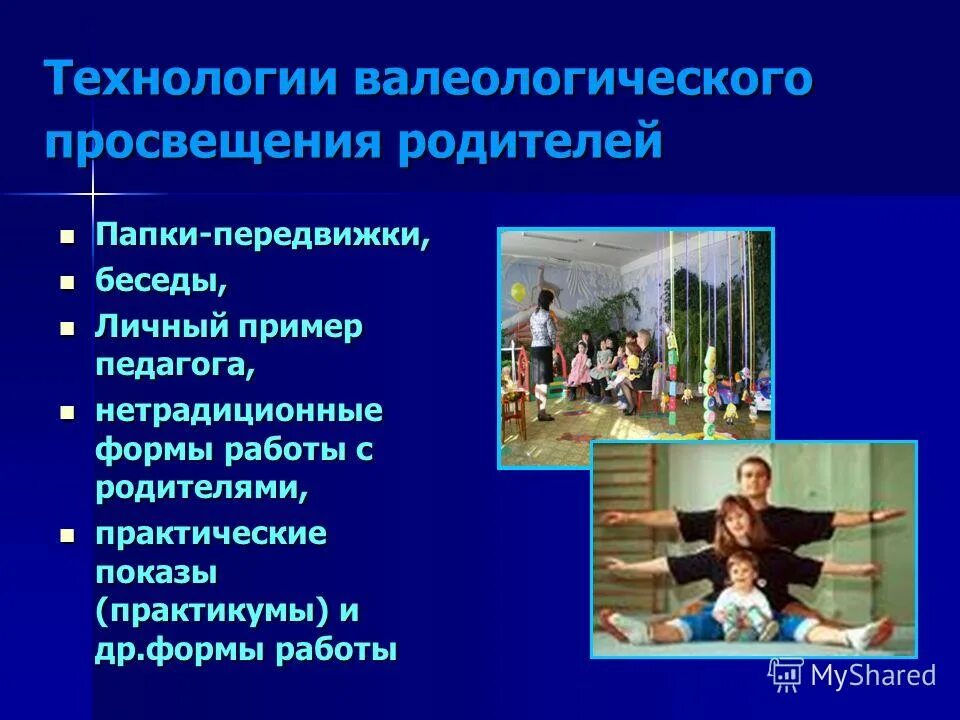 Технологии валеологического просвещения родителей

- Папки-передвижки,
- беседы,
- Личный пример педагога,
- нетрадиционные формы работы с родителями,
- практические показы (практикумы) и др.формы работы

MyShared